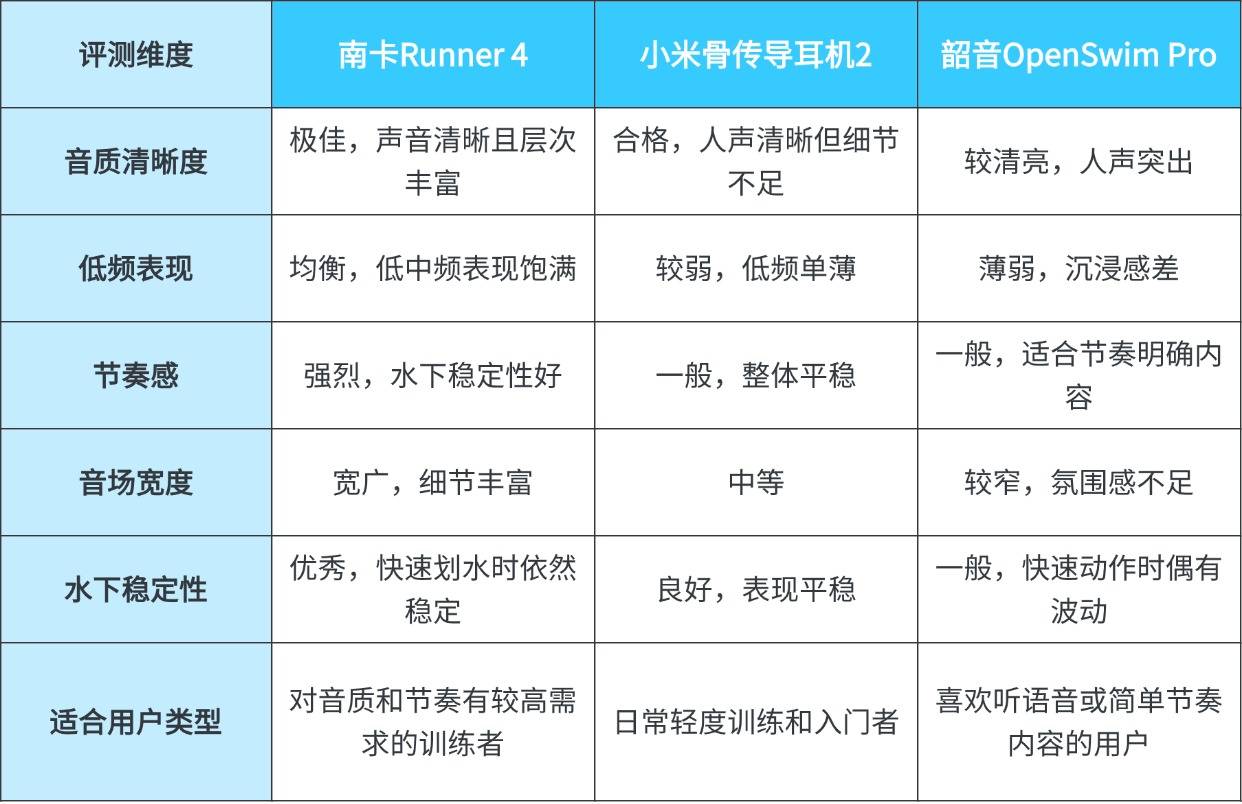 | 评测维度 | 南卡Runner 4 | 小米骨传导耳机2 | 韶音OpenSwim Pro |
|---|---|---|---|
| 音质清晰度 | 极佳，声音清晰且层次丰富 | 合格，人声清晰但细节不足 | 较清亮，人声突出 |
| 低频表现 | 均衡，低中频表现饱满 | 较弱，低频单薄 | 薄弱，沉浸感差 |
| 节奏感 | 强烈，水下稳定性好 | 一般，整体平稳 | 一般，适合节奏明确内容 |
| 音场宽度 | 宽广，细节丰富 | 中等 | 较窄，氛围感不足 |
| 水下稳定性 | 优秀，快速划水时依然稳定 | 良好，表现平稳 | 一般，快速动作时偶有波动 |
| 适合用户类型 | 对音质和节奏有较高需求的训练者 | 日常轻度训练和入门者 | 喜欢听语音或简单节奏内容的用户 |